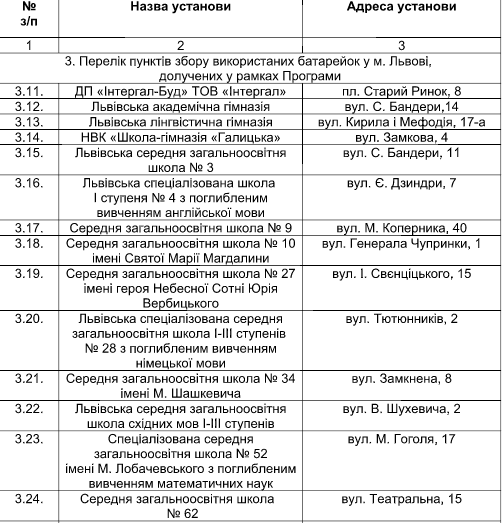 | № з/п | Назва установи | Адреса установи |
|---|---|---|
| 1 | 2 | 3 |
| 3. Перелік пунктів збору використаних батарейок у м. Львові, долучених у рамках Програми | | |
| 3.11. | ДП «Інтергал-Буд» ТОВ «Інтергал» | пл. Старий Ринок, 8 |
| 3.12. | Львівська академічна гімназія | вул. С. Бандери,14 |
| 3.13. | Львівська лінгвістична гімназія | вул. Кирила і Мефодія, 17-а |
| 3.14. | НВК «Школа-гімназія «Галицька» | вул. Замкова, 4 |
| 3.15. | Львівська середня загальноосвітня школа № 3 | вул. С. Бандери, 11 |
| 3.16. | Львівська спеціалізована школа І ступеня № 4 з поглибленим вивченням англійської мови | вул. Є. Дзиндри, 7 |
| 3.17. | Середня загальноосвітня школа № 9 | вул. М. Коперника, 40 |
| 3.18. | Середня загальноосвітня школа № 10 імені Святої Марії Магдалини | вул. Генерала Чупринки, 1 |
| 3.19. | Середня загальноосвітня школа № 27 імені героя Небесної Сотні Юрія Вербицького | вул. І. Свєнціцького, 15 |
| 3.20. | Львівська спеціалізована середня загальноосвітня школа І-ІІІ ступенів № 28 з поглибленим вивченням німецької мови | вул. Тютюнників, 2 |
| 3.21. | Середня загальноосвітня школа № 34 імені М. Шашкевича | вул. Замкнена, 8 |
| 3.22. | Львівська середня загальноосвітня школа східних мов І-ІІІ ступенів | вул. В. Шухевича, 2 |
| 3.23. | Спеціалізована середня загальноосвітня школа № 52 імені М. Лобачевського з поглибленим вивченням математичних наук | вул. М. Гоголя, 17 |
| 3.24. | Середня загальноосвітня школа № 62 | вул. Театральна, 15 |